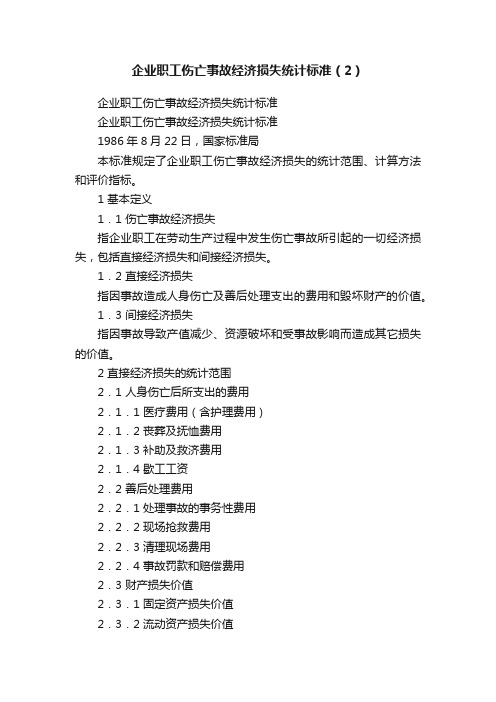 企业职工伤亡事故经济损失统计标准（2）

企业职工伤亡事故经济损失统计标准

企业职工伤亡事故经济损失统计标准

1986 年 8 月 22 日，国家标准局

本标准规定了企业职工伤亡事故经济损失的统计范围、计算方法和评价指标。

1 基本定义

1．1 伤亡事故经济损失

指企业职工在劳动生产过程中发生伤亡事故所引起的一切经济损失，包括直接经济损失和间接经济损失。

1．2 直接经济损失

指因事故造成人身伤亡及善后处理支出的费用和毁坏财产的价值。

1．3 间接经济损失

指因事故导致产值减少、资源破坏和受事故影响而造成其它损失的价值。

2 直接经济损失的统计范围

2．1 人身伤亡后所支出的费用

2．1．1 医疗费用（含护理费用）

2．1．2 丧葬及抚恤费用

2．1．3 补助及救济费用

2．1．4 歇工工资

2．2 善后处理费用

2．2．1 处理事故的事务性费用

2．2．2 现场抢救费用

2．2．3 清理现场费用

2．2．4 事故罚款和赔偿费用

2．3 财产损失价值

2．3．1 固定资产损失价值

2．3．2 流动资产损失价值